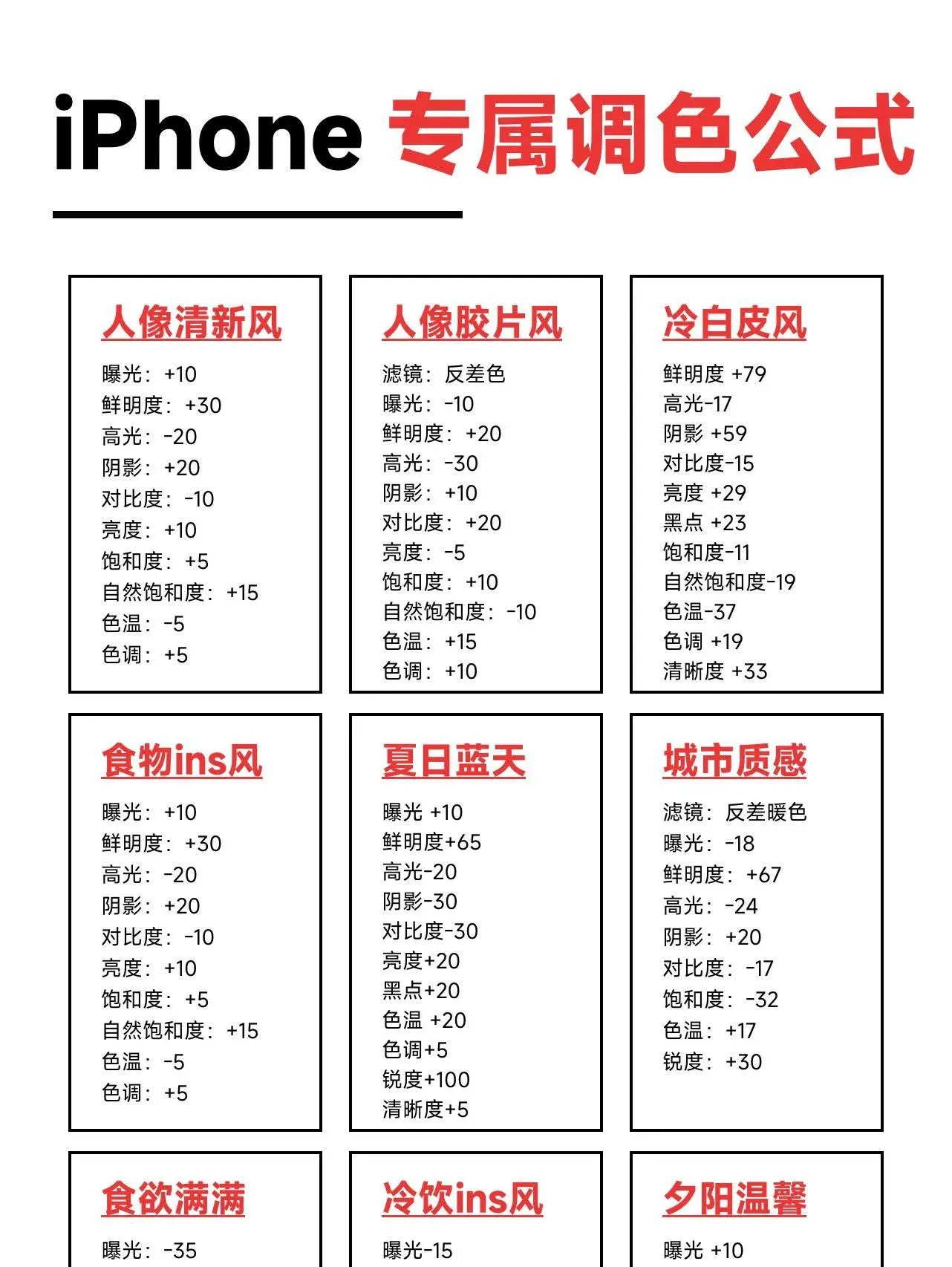 iPhone 专属调色公式

人像清新风
曝光：+10
鲜明度：+30
高光：-20
阴影：+20
对比度：-10
亮度：+10
饱和度：+5
自然饱和度：+15
色温：-5
色调：+5

人像胶片风
滤镜：反差色
曝光：-10
鲜明度：+20
高光：-30
阴影：+10
对比度：+20
亮度：-5
饱和度：+10
自然饱和度：-10
色温：+15
色调：+10

冷白皮风
鲜明度 +79
高光-17
阴影 +59
对比度-15
亮度 +29
黑点 +23
饱和度-11
自然饱和度-19
色温-37
色调 +19
清晰度 +33

食物ins风
曝光：+10
鲜明度：+30
高光：-20
阴影：+20
对比度：-10
亮度：+10
饱和度：+5
自然饱和度：+15
色温：-5
色调：+5

夏日蓝天
曝光 +10
鲜明度+65
高光-20
阴影-30
对比度-30
亮度+20
黑点+20
色温 +20
色调+5
锐度+100
清晰度+5

城市质感
滤镜：反差暖色
曝光：-18
鲜明度：+67
高光：-24
阴影：+20
对比度：-17
饱和度：-32
色温：+17
锐度：+30

食欲满满
曝光：-35

冷饮ins风
曝光-15

夕阳温馨
曝光 +10